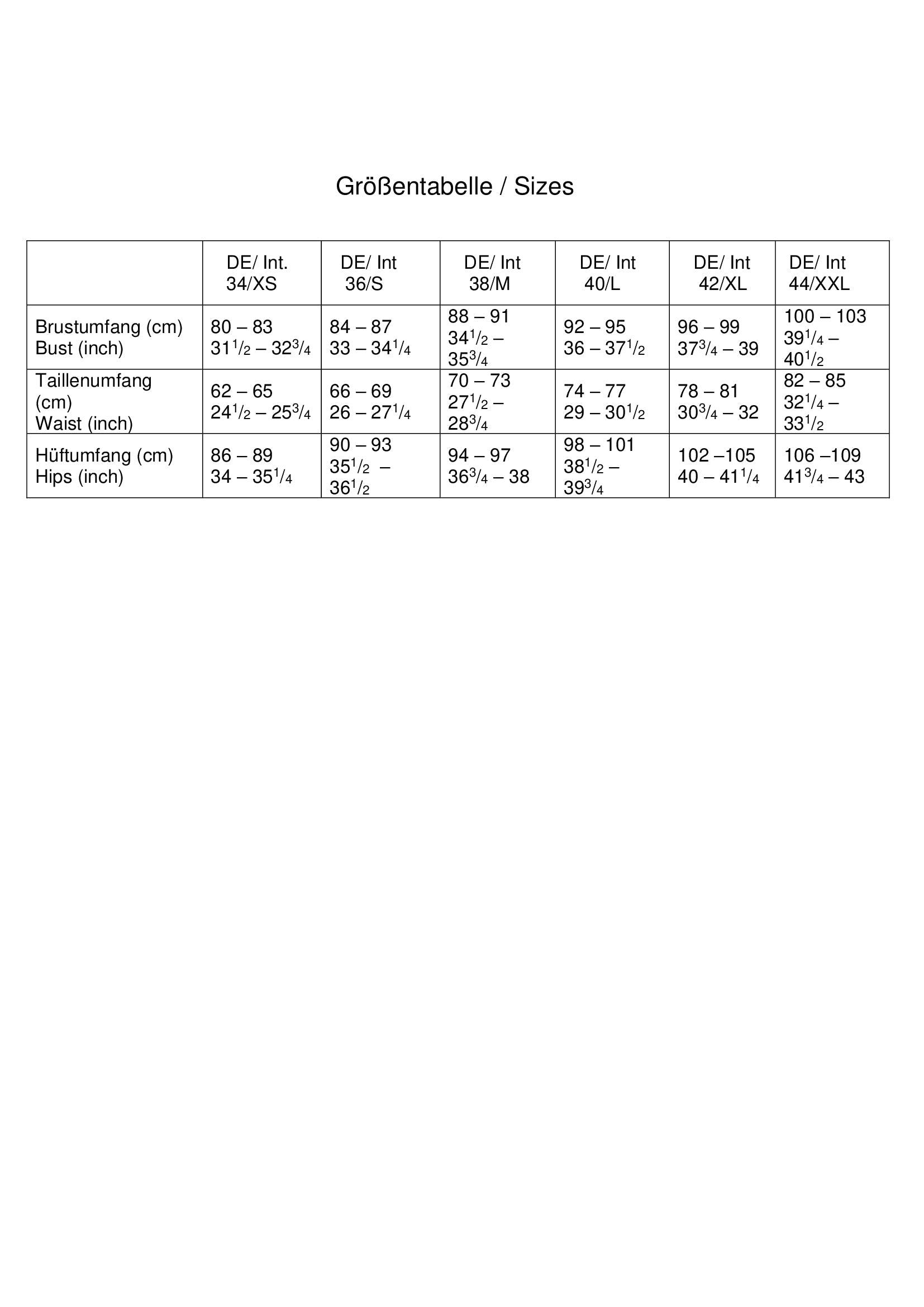 Größentabelle / Sizes

| | DE/ Int. 34/XS | DE/ Int 36/S | DE/ Int 38/M | DE/ Int 40/L | DE/ Int 42/XL | DE/ Int 44/XXL |
|---|---|---|---|---|---|---|
| Brustumfang (cm) Bust (inch) | 80 – 83 $31^1/_2$ – $32^3/_4$ | 84 – 87 33 – $34^1/_4$ | 88 – 91 $34^1/_2$ – $35^3/_4$ | 92 – 95 36 – $37^1/_2$ | 96 – 99 $37^3/_4$ – 39 | 100 – 103 $39^1/_4$ – $40^1/_2$ |
| Taillenumfang (cm) Waist (inch) | 62 – 65 $24^1/_2$ – $25^3/_4$ | 66 – 69 26 – $27^1/_4$ | 70 – 73 $27^1/_2$ – $28^3/_4$ | 74 – 77 29 – $30^1/_2$ | 78 – 81 $30^3/_4$ – 32 | 82 – 85 $32^1/_4$ – $33^1/_2$ |
| Hüftumfang (cm) Hips (inch) | 86 – 89 34 – $35^1/_4$ | 90 – 93 $35^1/_2$ – $36^1/_2$ | 94 – 97 $36^3/_4$ – 38 | 98 – 101 $38^1/_2$ – $39^3/_4$ | 102 –105 40 – $41^1/_4$ | 106 –109 $41^3/_4$ – 43 |